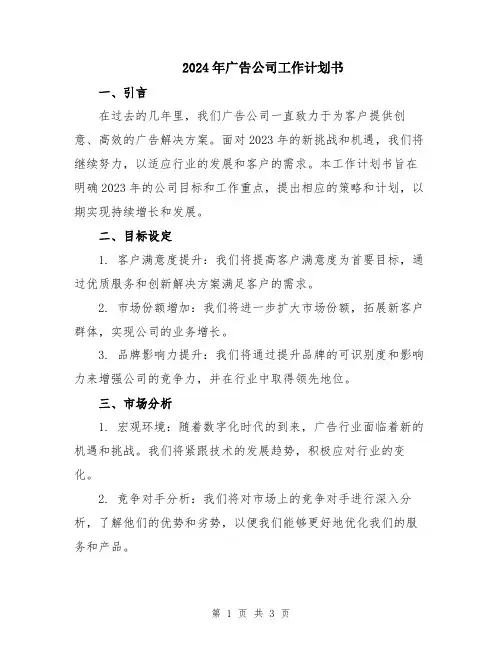 2024年广告公司工作计划书

一、引言

在过去的几年里，我们广告公司一直致力于为客户提供创意、高效的广告解决方案。面对2023年的新挑战和机遇，我们将继续努力，以适应行业的发展和客户的需求。本工作计划书旨在明确2023年的公司目标和工作重点，提出相应的策略和计划，以期实现持续增长和发展。

二、目标设定

1. 客户满意度提升：我们将提高客户满意度为首要目标，通过优质服务和创新解决方案满足客户的需求。

2. 市场份额增加：我们将进一步扩大市场份额，拓展新客户群体，实现公司的业务增长。

3. 品牌影响力提升：我们将通过提升品牌的可识别度和影响力来增强公司的竞争力，并在行业中取得领先地位。

三、市场分析

1. 宏观环境：随着数字化时代的到来，广告行业面临着新的机遇和挑战。我们将紧跟技术的发展趋势，积极应对行业的变化。

2. 竞争对手分析：我们将对市场上的竞争对手进行深入分析，了解他们的优势和劣势，以便我们能够更好地优化我们的服务和产品。

第 1 页 共 3 页